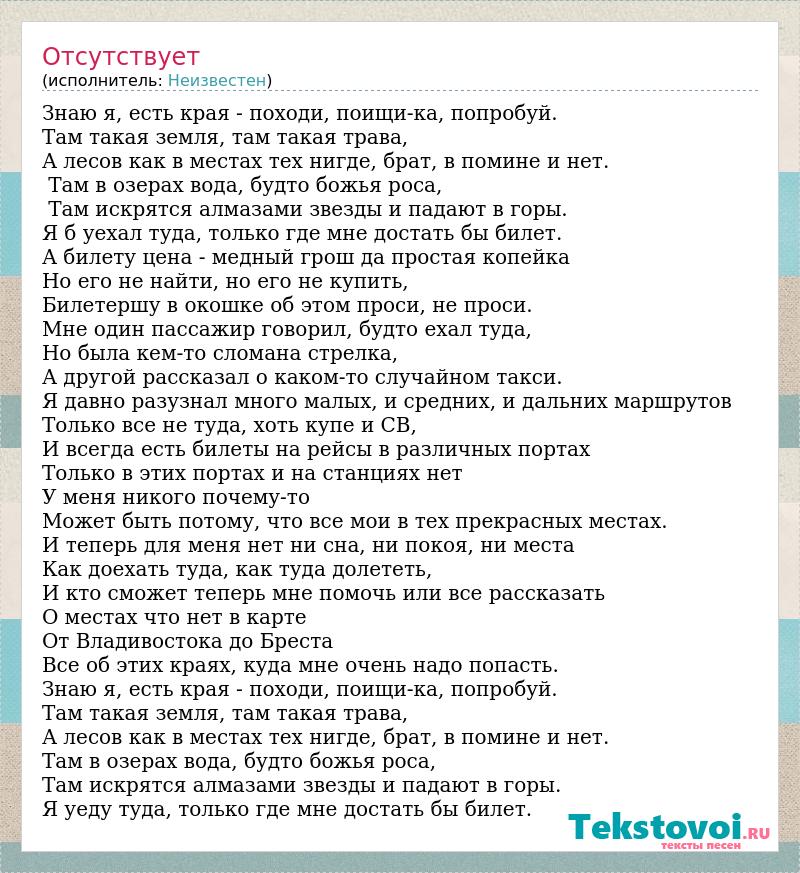 Отсутствует
(исполнитель: Неизвестен)

Знаю я, есть края - походи, поищи-ка, попробуй.
Там такая земля, там такая трава,
А лесов как в местах тех нигде, брат, в помине и нет.
Там в озерах вода, будто божья роса,
Там искрятся алмазами звезды и падают в горы.
Я б уехал туда, только где мне достать бы билет.
А билету цена - медный грош да простая копейка
Но его не найти, но его не купить,
Билетершу в окошке об этом проси, не проси.
Мне один пассажир говорил, будто ехал туда,
Но была кем-то сломана стрелка,
А другой рассказал о каком-то случайном такси.
Я давно разузнал много малых, и средних, и дальних маршрутов
Только все не туда, хоть купе и СВ,
И всегда есть билеты на рейсы в различных портах
Только в этих портах и на станциях нет
У меня никого почему-то
Может быть потому, что все мои в тех прекрасных местах.
И теперь для меня нет ни сна, ни покоя, ни места
Как доехать туда, как туда долететь,
И кто сможет теперь мне помочь или все рассказать
О местах что нет в карте
От Владивостока до Бреста
Все об этих краях, куда мне очень надо попасть.
Знаю я, есть края - походи, поищи-ка, попробуй.
Там такая земля, там такая трава,
А лесов как в местах тех нигде, брат, в помине и нет.
Там в озерах вода, будто божья роса,
Там искрятся алмазами звезды и падают в горы.
Я уеду туда, только где мне достать бы билет.

Tekstovoi.RU
тексты песен